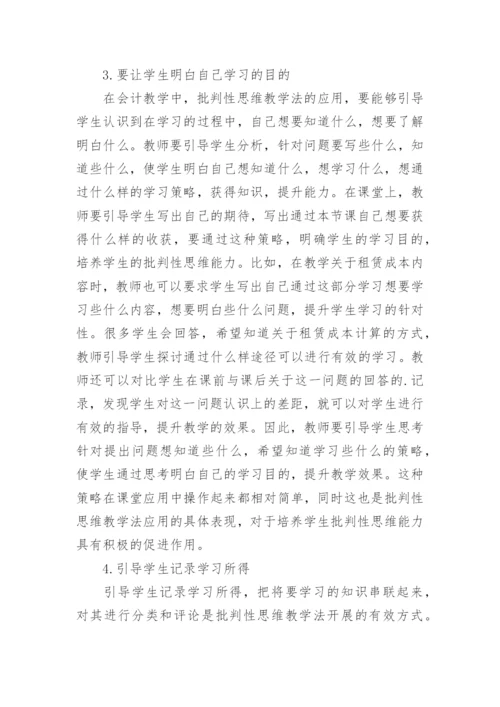 3.要让学生明白自己学习的目的

在会计教学中，批判性思维教学法的应用，要能够引导学生认识到在学习的过程中，自己想要知道什么，想要了解明白什么。教师要引导学生分析，针对问题要写些什么，知道些什么，使学生明白自己想知道什么，想学习什么，想通过什么样的学习策略，获得知识，提升能力。在课堂上，教师要引导学生写出自己的期待，写出通过本节课自己想要获得什么样的收获，要通过这种策略，明确学生的学习目的，培养学生的批判性思维能力。比如，在教学关于租赁成本内容时，教师也可以要求学生写出自己通过这部分学习想要学习些什么内容，想要明白些什么问题，提升学生学习的针对性。很多学生会回答，希望知道关于租赁成本计算的方式，教师引导学生探讨通过什么样途径可以进行有效的学习。教师还可以对比学生在课前与课后关于这一问题的回答的.记录，发现学生对这一问题认识上的差距，就可以对学生进行有效的指导，提升教学的效果。因此，教师要引导学生思考针对提出问题想知道些什么，希望知道学习些什么的策略，使学生通过思考明白自己的学习目的，提升教学效果。这种策略在课堂应用中操作起来都相对简单，同时这也是批判性思维教学法应用的具体表现，对于培养学生批判性思维能力具有积极的促进作用。

4.引导学生记录学习所得

引导学生记录学习所得，把将要学习的知识串联起来，对其进行分类和评论是批判性思维教学法开展的有效方式。